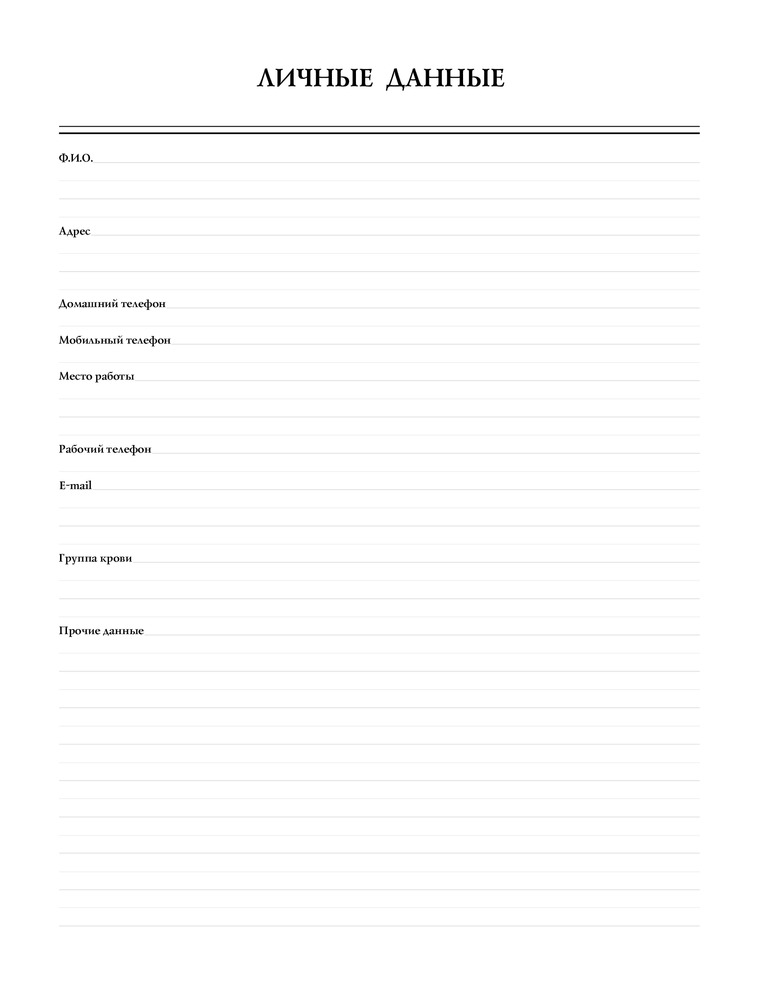 ЛИЧНЫЕ ДАННЫЕ

Ф.И.О. ____

Адрес ____

Домашний телефон ____

Мобильный телефон ____

Место работы ____

Рабочий телефон ____

E-mail ____

Группа крови ____

Прочие данные ____